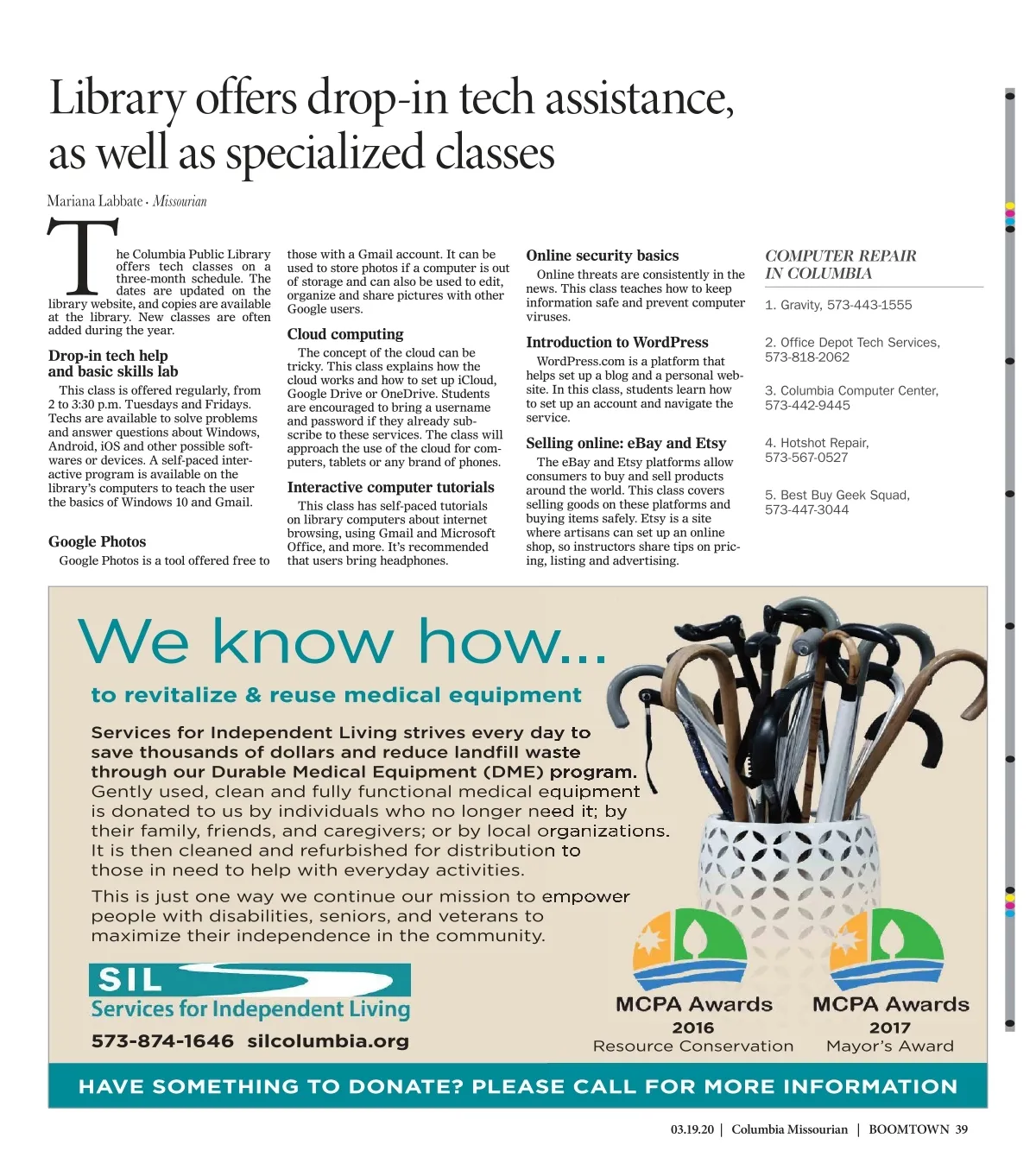 Library offers drop-in tech assistance, as well as specialized classes

Mariana Labbate · Missourian

The Columbia Public Library offers tech classes on a three-month schedule. The dates are updated on the library website, and copies are available at the library. New classes are often added during the year.

Drop-in tech help and basic skills lab

This class is offered regularly, from 2 to 3:30 p.m. Tuesdays and Fridays. Techs are available to solve problems and answer questions about Windows, Android, iOS and other possible softwares or devices. A self-paced interactive program is available on the library's computers to teach the user the basics of Windows 10 and Gmail.

Google Photos

Google Photos is a tool offered free to those with a Gmail account. It can be used to store photos if a computer is out of storage and can also be used to edit, organize and share pictures with other Google users.

Cloud computing

The concept of the cloud can be tricky. This class explains how the cloud works and how to set up iCloud, Google Drive or OneDrive. Students are encouraged to bring a username and password if they already subscribe to these services. The class will approach the use of the cloud for computers, tablets or any brand of phones.

Interactive computer tutorials

This class has self-paced tutorials on library computers about internet browsing, using Gmail and Microsoft Office, and more. It's recommended that users bring headphones.

Online security basics

Online threats are consistently in the news. This class teaches how to keep information safe and prevent computer viruses.

Introduction to WordPress

WordPress.com is a platform that helps set up a blog and a personal website. In this class, students learn how to set up an account and navigate the service.

Selling online: eBay and Etsy

The eBay and Etsy platforms allow consumers to buy and sell products around the world. This class covers selling goods on these platforms and buying items safely. Etsy is a site where artisans can set up an online shop, so instructors share tips on pricing, listing and advertising.

COMPUTER REPAIR IN COLUMBIA

1. Gravity, 573-443-1555

2. Office Depot Tech Services, 573-818-2062

3. Columbia Computer Center, 573-442-9445

4. Hotshot Repair, 573-567-0527

5. Best Buy Geek Squad, 573-447-3044

We know how...

to revitalize & reuse medical equipment

Services for Independent Living strives every day to save thousands of dollars and reduce landfill waste through our Durable Medical Equipment (DME) program. Gently used, clean and fully functional medical equipment is donated to us by individuals who no longer need it; by their family, friends, and caregivers; or by local organizations. It is then cleaned and refurbished for distribution to those in need to help with everyday activities.

This is just one way we continue our mission to empower people with disabilities, seniors, and veterans to maximize their independence in the community.

SIL
Services for Independent Living

573-874-1646 silcolumbia.org

MCPA Awards
2016
Resource Conservation

MCPA Awards
2017
Mayor's Award

HAVE SOMETHING TO DONATE? PLEASE CALL FOR MORE INFORMATION

03.19.20 | Columbia Missourian | BOOMTOWN 39